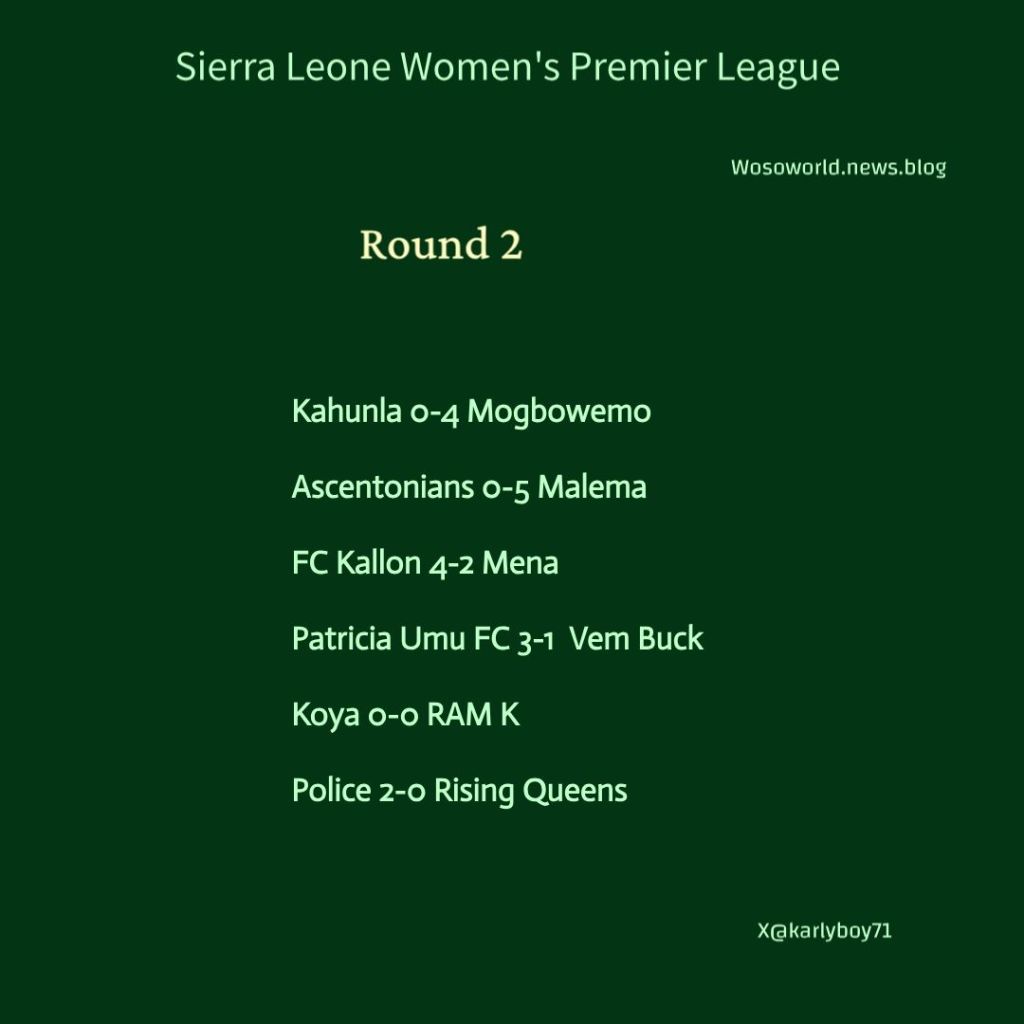 Sierra Leone Women's Premier League

Wosoworld.news.blog

Round 2

Kahunla 0-4 Mogbowemo

Ascentonians 0-5 Malema

FC Kallon 4-2 Mena

Patricia Umu FC 3-1 Vem Buck

Koya 0-0 RAM K

Police 2-0 Rising Queens

X@karlyboy71